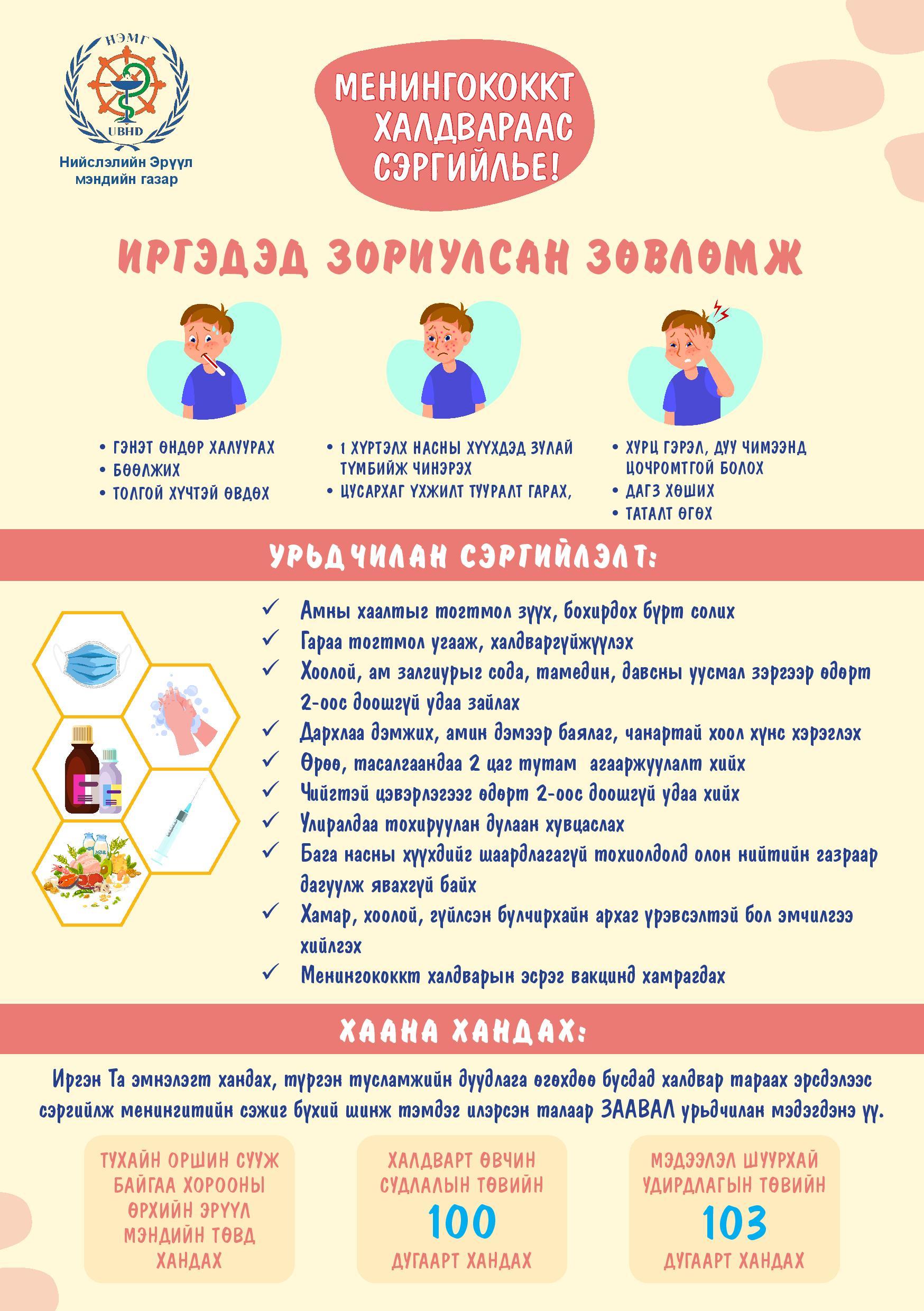 НЭМГ
UBHD
Нийслэлийн Эрүүл мэндийн газар

МЕНИНГОКОККТ ХАЛДВАРААС СЭРГИЙЛЬЕ!

ИРГЭДЭД ЗОРИУЛСАН ЗӨВЛӨМЖ

• ГЭНЭТ ӨНДӨР ХАЛУУРАХ
• БӨӨЛЖИХ
• ТОЛГОЙ ХҮЧТЭЙ ӨВДӨХ

• 1 ХҮРТЭЛХ НАСНЫ ХҮҮХДЭД ЗУЛАЙ ТҮМБИЙЖ ЧИНЭРЭХ
• ЦУСАРХАГ ҮХЖИЛТ ТУУРАЛТ ГАРАХ,

• ХУРЦ ГЭРЭЛ, ДУУ ЧИМЭЭНД ЦОЧРОМТГОЙ БОЛОХ
• ДАГЗ ХӨШИХ
• ТАТАЛТ ӨГӨХ

УРЬДЧИЛАН СЭРГИЙЛЭЛТ:

✓ Амны хаалтыг тогтмол зүүх, бохирдох бүрт солих
✓ Гараа тогтмол угааж, халдваргүйжүүлэх
✓ Хоолой, ам залгиурыг сода, тамедин, давсны уусмал зэргээр өдөрт 2-оос доошгүй удаа зайлах
✓ Дархлаа дэмжих, амин дэмээр баялаг, чанартай хоол хүнс хэрэглэх
✓ Өрөө, тасалгаандаа 2 цаг тутам агааржуулалт хийх
✓ Чийгтэй цэвэрлэгээг өдөрт 2-оос доошгүй удаа хийх
✓ Улиралдаа тохируулан дулаан хувцаслах
✓ Бага насны хүүхдийг шаардлагагүй тохиолдолд олон нийтийн газраар дагуулж явахгүй байх
✓ Хамар, хоолой, гүйлсэн булчирхайн архаг үрэвсэлтэй бол эмчилгээ хийлгэх
✓ Менингококкт халдварын эсрэг вакцинд хамрагдах

ХААНА ХАНДАХ:

Иргэн Та эмнэлэгт хандах, түргэн тусламжийн дуудлага өгөхдөө бусдад халдвар тараах эрсдэлээс сэргийлж менингитийн сэжиг бүхий шинж тэмдэг илэрсэн талаар ЗААВАЛ урьдчилан мэдэгдэнэ үү.

ТУХАЙН ОРШИН СУУЖ БАЙГАА ХОРООНЫ ӨРХИЙН ЭРҮҮЛ МЭНДИЙН ТӨВД ХАНДАХ

ХАЛДВАРТ ӨВЧИН СУДЛАЛЫН ТӨВИЙН 100 ДУГААРТ ХАНДАХ

МЭДЭЭЛЭЛ ШУУРХАЙ УДИРДЛАГЫН ТӨВИЙН 103 ДУГААРТ ХАНДАХ